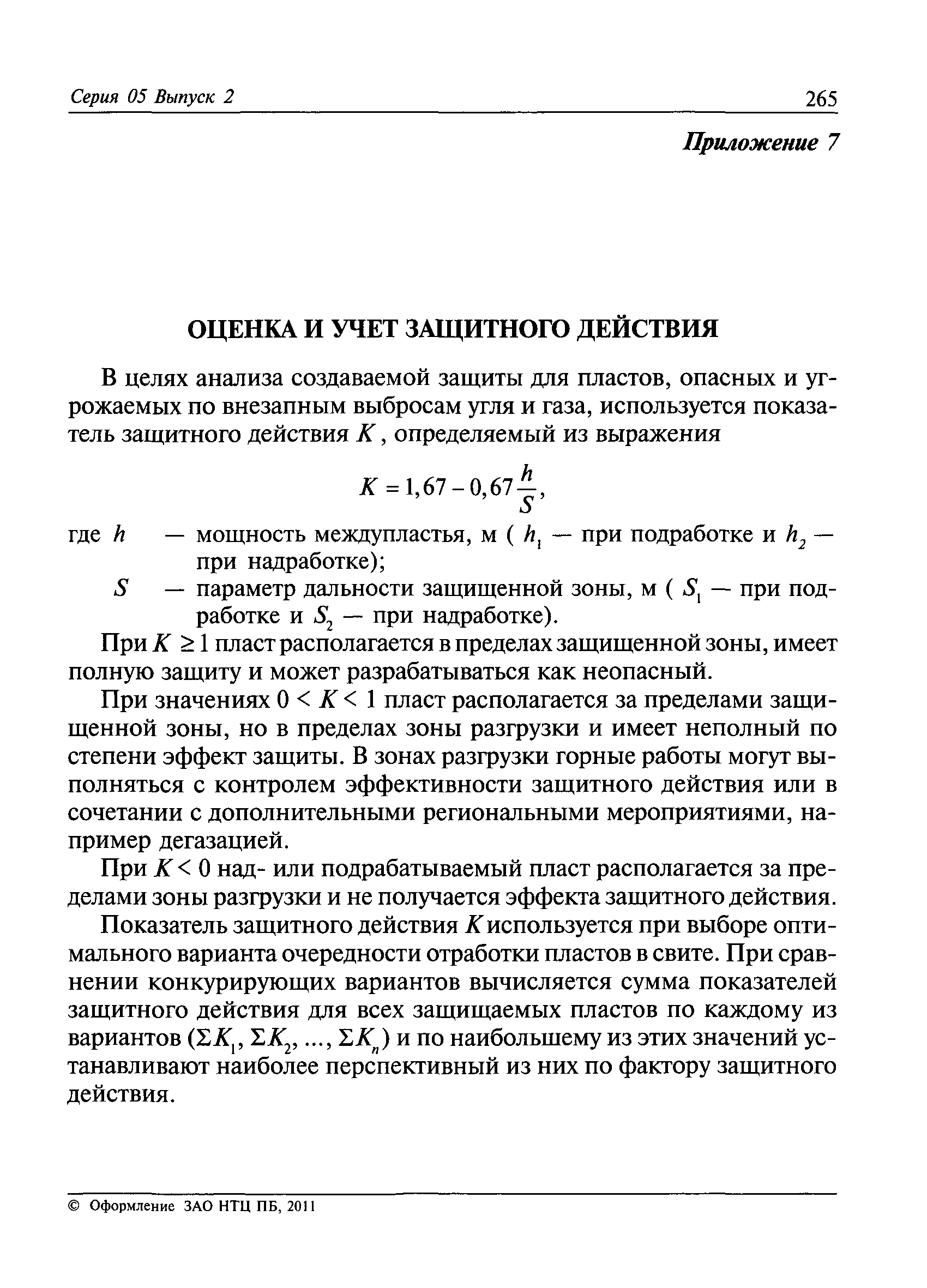 Серия 05 Выпуск 2 265

Приложение 7

ОЦЕНКА И УЧЕТ ЗАЩИТНОГО ДЕЙСТВИЯ

В целях анализа создаваемой защиты для пластов, опасных и угрожаемых по внезапным выбросам угля и газа, используется показатель защитного действия $K$, определяемый из выражения

$K = 1,67 - 0,67\frac{h}{S}$,

где $h$ — мощность междупластья, м ( $h_1$ — при подработке и $h_2$ — при надработке);

$S$ — параметр дальности защищенной зоны, м ( $S_1$ — при подработке и $S_2$ — при надработке).

При $K \geq 1$ пласт располагается в пределах защищенной зоны, имеет полную защиту и может разрабатываться как неопасный.

При значениях $0 < K < 1$ пласт располагается за пределами защищенной зоны, но в пределах зоны разгрузки и имеет неполный по степени эффект защиты. В зонах разгрузки горные работы могут выполняться с контролем эффективности защитного действия или в сочетании с дополнительными региональными мероприятиями, например дегазацией.

При $K < 0$ над- или подрабатываемый пласт располагается за пределами зоны разгрузки и не получается эффекта защитного действия.

Показатель защитного действия $K$ используется при выборе оптимального варианта очередности отработки пластов в свите. При сравнении конкурирующих вариантов вычисляется сумма показателей защитного действия для всех защищаемых пластов по каждому из вариантов ($\Sigma K_1$, $\Sigma K_2$, ..., $\Sigma K_n$) и по наибольшему из этих значений устанавливают наиболее перспективный из них по фактору защитного действия.

© Оформление ЗАО НТЦ ПБ, 2011